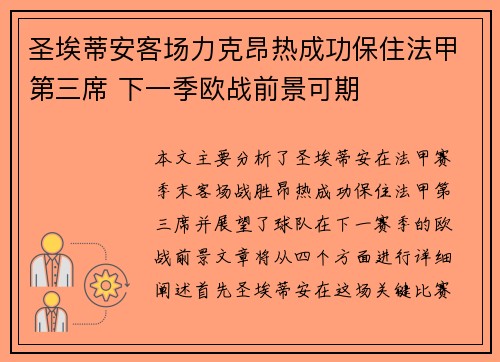 圣埃蒂安客场力克昂热成功保住法甲第三席 下一季欧战前景可期

本文主要分析了圣埃蒂安在法甲赛季末客场战胜昂热成功保住法甲第三席并展望了球队在下一赛季的欧战前景文章将从四个方面进行详细阐述首先圣埃蒂安在这场关键比赛